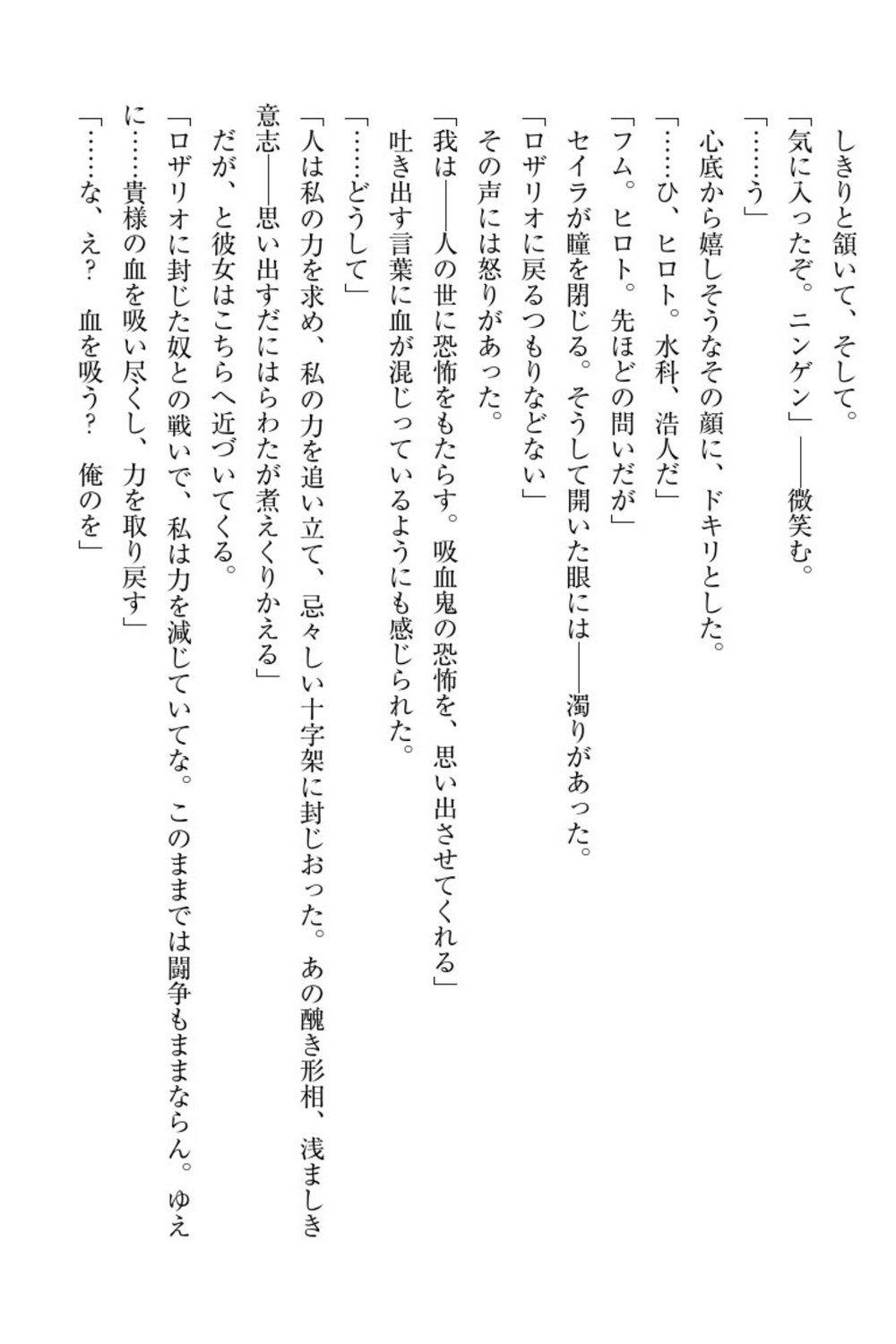 しきりと頷いて、そして。
「気に入ったぞ。ニンゲン」――微笑む。
「……う」
心底から嬉しそうなその顔に、ドキリとした。
「……ひ、ヒロト。水科、浩人だ」
「フム。ヒロト。先ほどの問いだが」
セイラが瞳を閉じる。そうして開いた眼には――濁りがあった。
「ロザリオに戻るつもりなどない」
その声には怒りがあった。
「我は――人の世に恐怖をもたらす。吸血鬼の恐怖を、思い出させてくれる」
吐き出す言葉に血が混じっているようにも感じられた。
「……どうして」
「人は私の力を求め、私の力を追い立て、忌々しい十字架に封じおった。あの醜き形相、浅ましき意志――思い出すだにはらわたが煮えくりかえる」
だが、と彼女はこちらへ近づいてくる。
「ロザリオに封じた奴との戦いで、私は力を減じていてな。このままでは闘争もままならん。ゆえに……貴様の血を吸い尽くし、力を取り戻す」
「……な、え？　血を吸う？　俺のを」